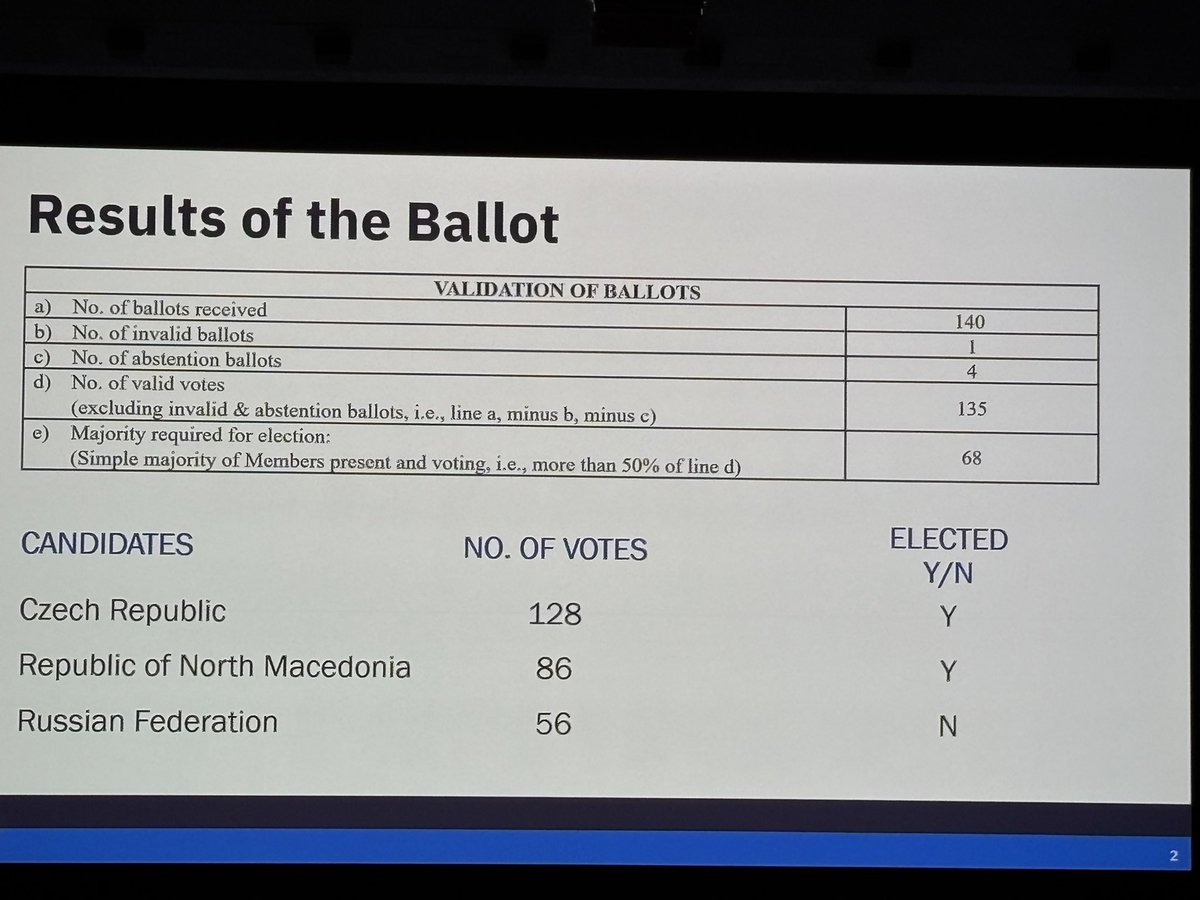 Results of the Ballot

| VALIDATION OF BALLOTS | |
|---|---|
| a) No. of ballots received | 140 |
| b) No. of invalid ballots | 1 |
| c) No. of abstention ballots | 4 |
| d) No. of valid votes (excluding invalid & abstention ballots, i.e., line a, minus b, minus c) | 135 |
| e) Majority required for election: (Simple majority of Members present and voting, i.e., more than 50% of line d) | 68 |

| CANDIDATES | NO. OF VOTES | ELECTED Y/N |
|---|---|---|
| Czech Republic | 128 | Y |
| Republic of North Macedonia | 86 | Y |
| Russian Federation | 56 | N |

2